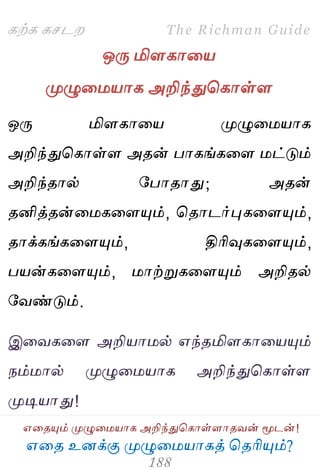 கற்க கசடற The Richman Guide

ஒரு மிளகாயை முழுமையாக அறிந்துகொள்ள

ஒரு மிளகாயை முழுமையாக அறிந்துகொள்ள அதன் பாகங்களை மட்டும் அறிந்தால் போதாது; அதன் தனித்தன்மைகளையும், தொடர்புகளையும், தாக்கங்களையும், திரிவுகளையும், பயன்களையும், மாற்றுகளையும் அறிதல் வேண்டும்.

இவைகளை அறியாமல் எந்தமிளகாயையும் நம்மால் முழுமையாக அறிந்துகொள்ள முடியாது!

எதையும் முழுமையாக அறிந்துகொள்ளாதவன் மூடன்!
எதை உனக்கு முழுமையாகத் தெரியும்?
188